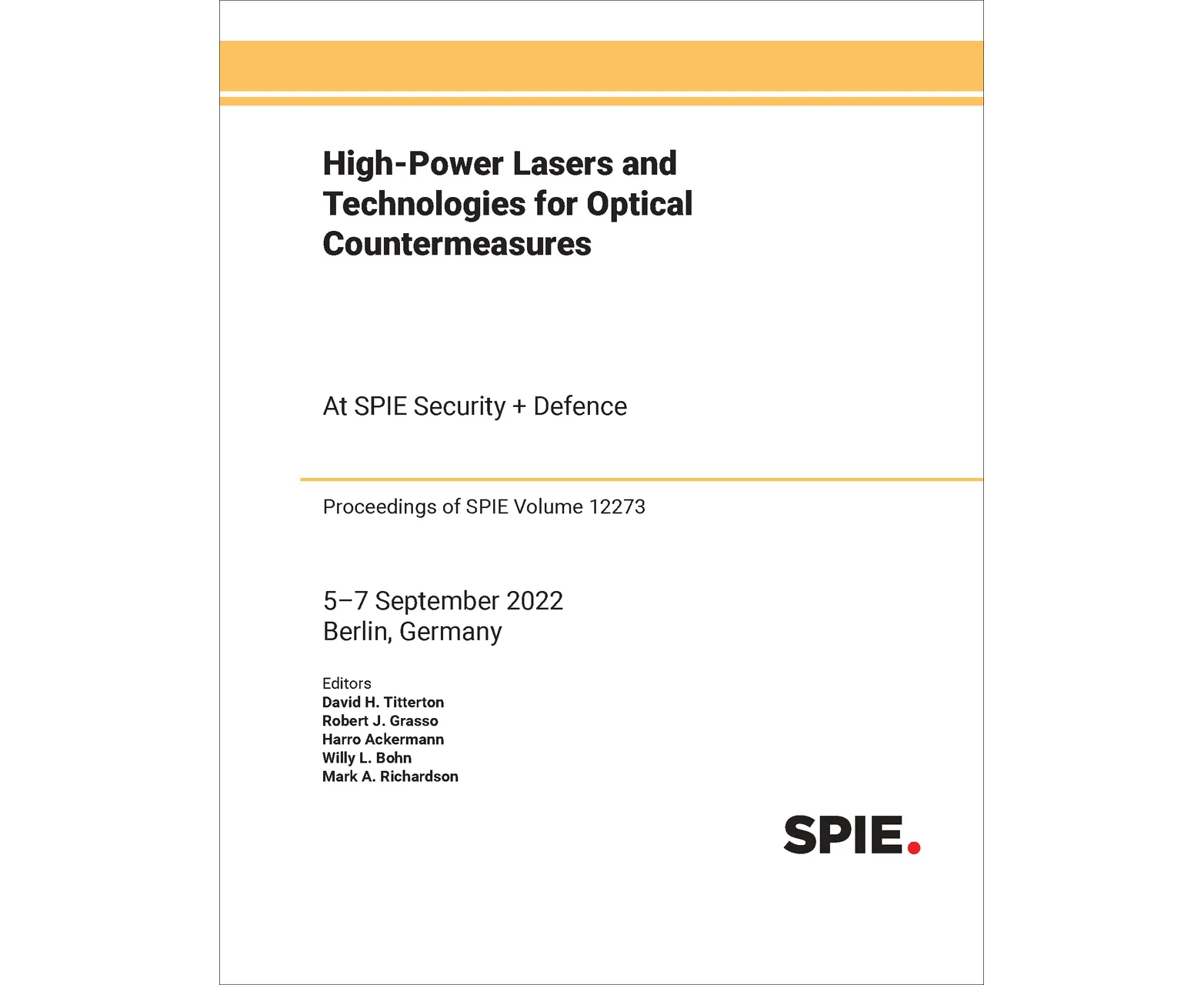 High-Power Lasers and Technologies for Optical Countermeasures

At SPIE Security + Defence

Proceedings of SPIE Volume 12273

5–7 September 2022
Berlin, Germany

Editors
David H. Titterton
Robert J. Grasso
Harro Ackermann
Willy L. Bohn
Mark A. Richardson

SPIE.